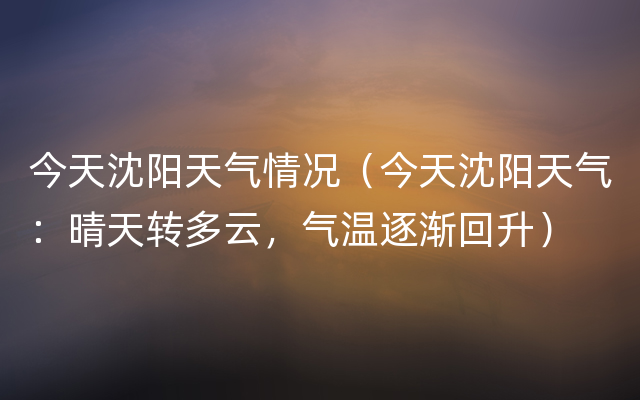 今天沈阳天气情况（今天沈阳天气：晴天转多云，气温逐渐回升）